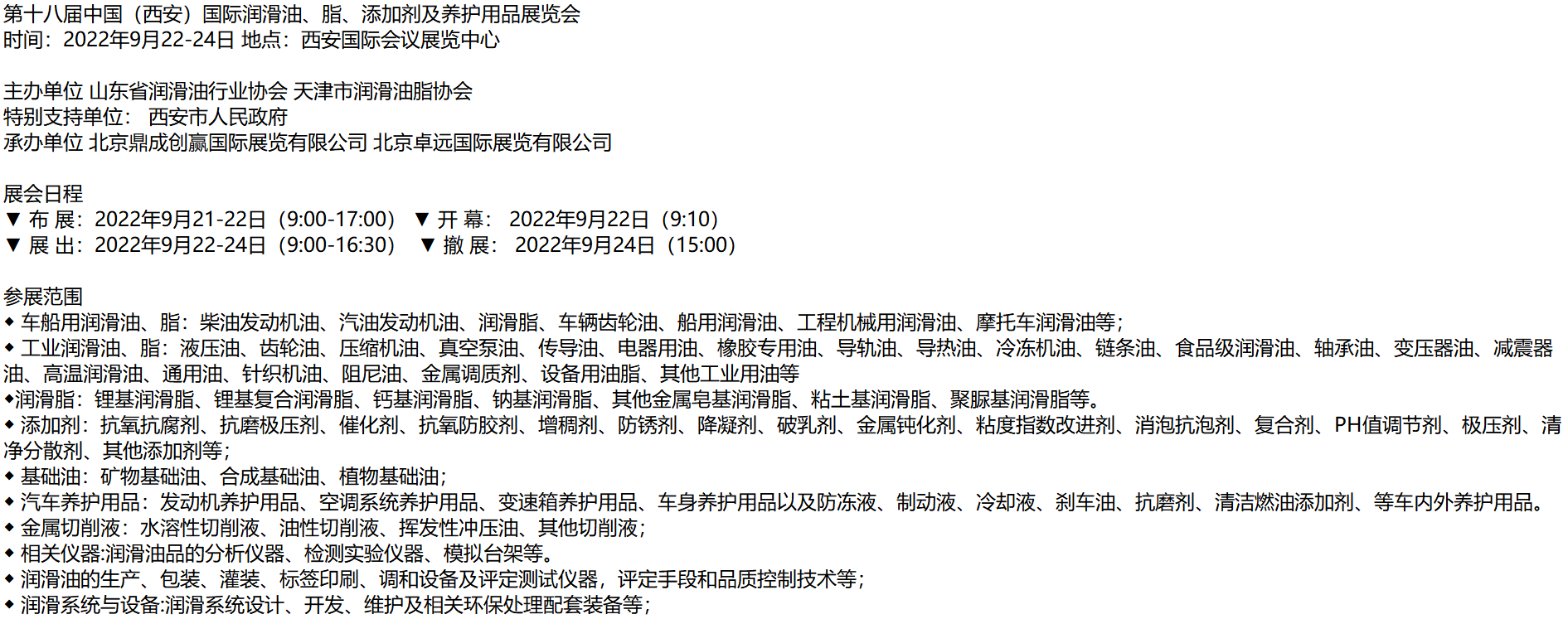 第十八届中国（西安）国际润滑油、脂、添加剂及养护用品展览会
时间：2022年9月22-24日 地点：西安国际会议展览中心

主办单位 山东省润滑油行业协会 天津市润滑油脂协会
特别支持单位： 西安市人民政府
承办单位 北京鼎成创赢国际展览有限公司 北京卓远国际展览有限公司

展会日程
▼ 布 展：2022年9月21-22日（9:00-17:00） ▼ 开 幕： 2022年9月22日（9:10）
▼ 展 出：2022年9月22-24日（9:00-16:30） ▼ 撤 展： 2022年9月24日（15:00）

参展范围
◆ 车船用润滑油、脂：柴油发动机油、汽油发动机油、润滑脂、车辆齿轮油、船用润滑油、工程机械用润滑油、摩托车润滑油等；
◆ 工业润滑油、脂：液压油、齿轮油、压缩机油、真空泵油、传导油、电器用油、橡胶专用油、导轨油、导热油、冷冻机油、链条油、食品级润滑油、轴承油、变压器油、减震器油、高温润滑油、通用油、针织机油、阻尼油、金属调质剂、设备用油脂、其他工业用油等
◆润滑脂：锂基润滑脂、锂基复合润滑脂、钙基润滑脂、钠基润滑脂、其他金属皂基润滑脂、粘土基润滑脂、聚脲基润滑脂等。
◆ 添加剂：抗氧抗腐剂、抗磨极压剂、催化剂、抗氧防胶剂、增稠剂、防锈剂、降凝剂、破乳剂、金属钝化剂、粘度指数改进剂、消泡抗泡剂、复合剂、PH值调节剂、极压剂、清净分散剂、其他添加剂等；
◆ 基础油：矿物基础油、合成基础油、植物基础油；
◆ 汽车养护用品：发动机养护用品、空调系统养护用品、变速箱养护用品、车身养护用品以及防冻液、制动液、冷却液、刹车油、抗磨剂、清洁燃油添加剂、等车内外养护用品。
◆ 金属切削液：水溶性切削液、油性切削液、挥发性冲压油、其他切削液；
◆ 相关仪器:润滑油品的分析仪器、检测实验仪器、模拟台架等。
◆ 润滑油的生产、包装、灌装、标签印刷、调和设备及评定测试仪器，评定手段和品质控制技术等；
◆ 润滑系统与设备:润滑系统设计、开发、维护及相关环保处理配套装备等；